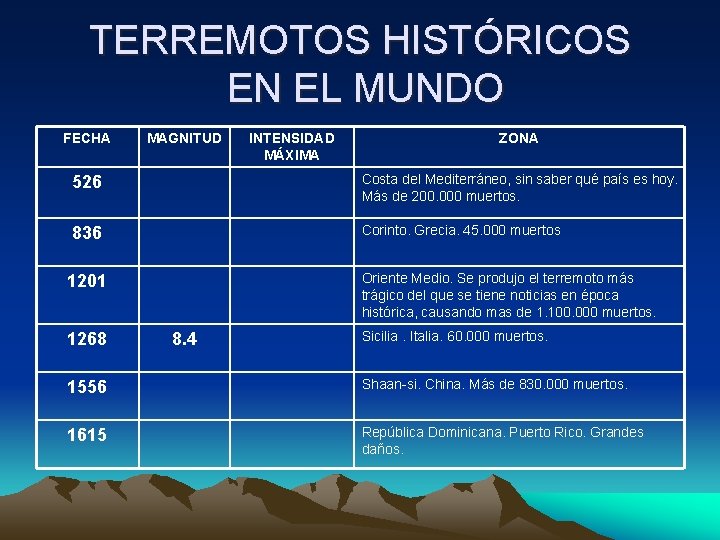 TERREMOTOS HISTÓRICOS EN EL MUNDO

| FECHA | MAGNITUD | INTENSIDAD MÁXIMA | ZONA |
|---|---|---|---|
| 526 | | | Costa del Mediterráneo, sin saber qué país es hoy. Más de 200.000 muertos. |
| 836 | | | Corinto. Grecia. 45.000 muertos |
| 1201 | | | Oriente Medio. Se produjo el terremoto más trágico del que se tiene noticias en época histórica, causando mas de 1.100.000 muertos. |
| 1268 | 8.4 | | Sicilia . Italia. 60.000 muertos. |
| 1556 | | | Shaan-si. China. Más de 830.000 muertos. |
| 1615 | | | República Dominicana. Puerto Rico. Grandes daños. |